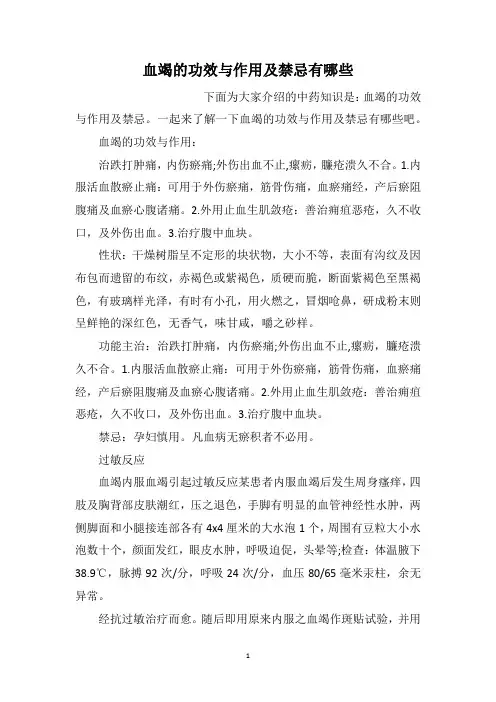 血竭的功效与作用及禁忌有哪些

下面为大家介绍的中药知识是：血竭的功效与作用及禁忌。一起来了解一下血竭的功效与作用及禁忌有哪些吧。

血竭的功效与作用：

治跌打肿痛，内伤瘀痛;外伤出血不止,瘰疬，臁疮溃久不合。1.内服活血散瘀止痛：可用于外伤瘀痛，筋骨伤痛，血瘀痛经，产后瘀阻腹痛及血瘀心腹诸痛。2.外用止血生肌敛疮：善治痈疽恶疮，久不收口，及外伤出血。3.治疗腹中血块。

性状：干燥树脂呈不定形的块状物，大小不等，表面有沟纹及因布包而遗留的布纹，赤褐色或紫褐色，质硬而脆，断面紫褐色至黑褐色，有玻璃样光泽，有时有小孔，用火燃之，冒烟呛鼻，研成粉末则呈鲜艳的深红色，无香气，味甘咸，嚼之砂样。

功能主治：治跌打肿痛，内伤瘀痛;外伤出血不止,瘰疬，臁疮溃久不合。1.内服活血散瘀止痛：可用于外伤瘀痛，筋骨伤痛，血瘀痛经，产后瘀阻腹痛及血瘀心腹诸痛。2.外用止血生肌敛疮：善治痈疽恶疮，久不收口，及外伤出血。3.治疗腹中血块。

禁忌：孕妇慎用。凡血病无瘀积者不必用。

过敏反应

血竭内服血竭引起过敏反应某患者内服血竭后发生周身瘙痒，四肢及胸背部皮肤潮红，压之退色，手脚有明显的血管神经性水肿，两侧脚面和小腿接连部各有 4x4 厘米的大水泡 1 个，周围有豆粒大小水泡数十个，颜面发红，眼皮水肿，呼吸迫促，头晕等;检查：体温腋下 38.9℃，脉搏 92 次/分，呼吸 24 次/分，血压 80/65 毫米汞柱，余无异常。

经抗过敏治疗而愈。随后即用原来内服之血竭作斑贴试验，并用

1